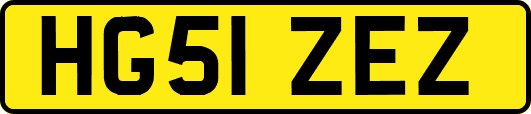 HG51 ZEZ